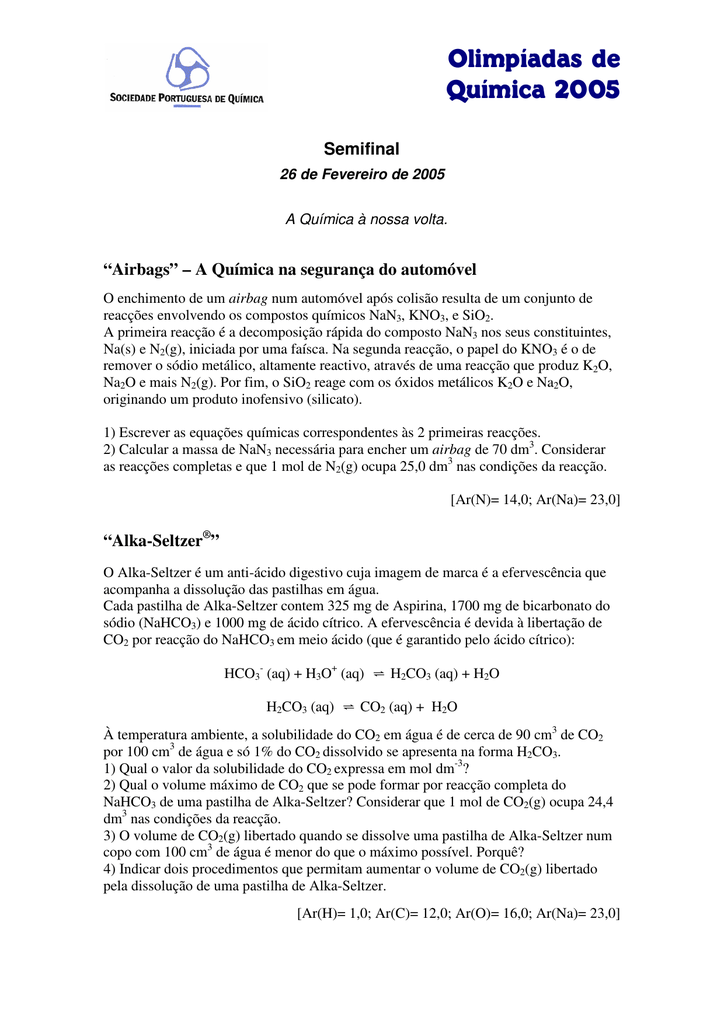 SOCIEDADE PORTUGUESA DE QUÍMICA

Olimpíadas de Química 2005

Semifinal

26 de Fevereiro de 2005

A Química à nossa volta.

“Airbags” – A Química na segurança do automóvel

O enchimento de um airbag num automóvel após colisão resulta de um conjunto de reacções envolvendo os compostos químicos $NaN_3$, $KNO_3$, e $SiO_2$.
A primeira reacção é a decomposição rápida do composto $NaN_3$ nos seus constituintes, Na(s) e $N_2$(g), iniciada por uma faísca. Na segunda reacção, o papel do $KNO_3$ é o de remover o sódio metálico, altamente reactivo, através de uma reacção que produz $K_2O$, $Na_2O$ e mais $N_2$(g). Por fim, o $SiO_2$ reage com os óxidos metálicos $K_2O$ e $Na_2O$, originando um produto inofensivo (silicato).

1) Escrever as equações químicas correspondentes às 2 primeiras reacções.
2) Calcular a massa de $NaN_3$ necessária para encher um airbag de 70 $dm^3$. Considerar as reacções completas e que 1 mol de $N_2$(g) ocupa 25,0 $dm^3$ nas condições da reacção.

[Ar(N)= 14,0; Ar(Na)= 23,0]

“Alka-Seltzer®”

O Alka-Seltzer é um anti-ácido digestivo cuja imagem de marca é a efervescência que acompanha a dissolução das pastilhas em água.
Cada pastilha de Alka-Seltzer contem 325 mg de Aspirina, 1700 mg de bicarbonato do sódio ($NaHCO_3$) e 1000 mg de ácido cítrico. A efervescência é devida à libertação de $CO_2$ por reacção do $NaHCO_3$ em meio ácido (que é garantido pelo ácido cítrico):

$HCO_3^-$ (aq) + $H_3O^+$ (aq) $\rightleftharpoons$ $H_2CO_3$ (aq) + $H_2O$

$H_2CO_3$ (aq) $\rightleftharpoons$ $CO_2$ (aq) + $H_2O$

À temperatura ambiente, a solubilidade do $CO_2$ em água é de cerca de 90 $cm^3$ de $CO_2$ por 100 $cm^3$ de água e só 1% do $CO_2$ dissolvido se apresenta na forma $H_2CO_3$.
1) Qual o valor da solubilidade do $CO_2$ expressa em mol $dm^{-3}$?
2) Qual o volume máximo de $CO_2$ que se pode formar por reacção completa do $NaHCO_3$ de uma pastilha de Alka-Seltzer? Considerar que 1 mol de $CO_2$(g) ocupa 24,4 $dm^3$ nas condições da reacção.
3) O volume de $CO_2$(g) libertado quando se dissolve uma pastilha de Alka-Seltzer num copo com 100 $cm^3$ de água é menor do que o máximo possível. Porquê?
4) Indicar dois procedimentos que permitam aumentar o volume de $CO_2$(g) libertado pela dissolução de uma pastilha de Alka-Seltzer.

[Ar(H)= 1,0; Ar(C)= 12,0; Ar(O)= 16,0; Ar(Na)= 23,0]